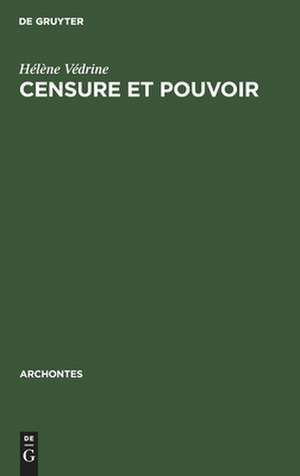 DE GRUYTER

Hélène Védrine

CENSURE ET POUVOIR

ARCHONTES

DE
G